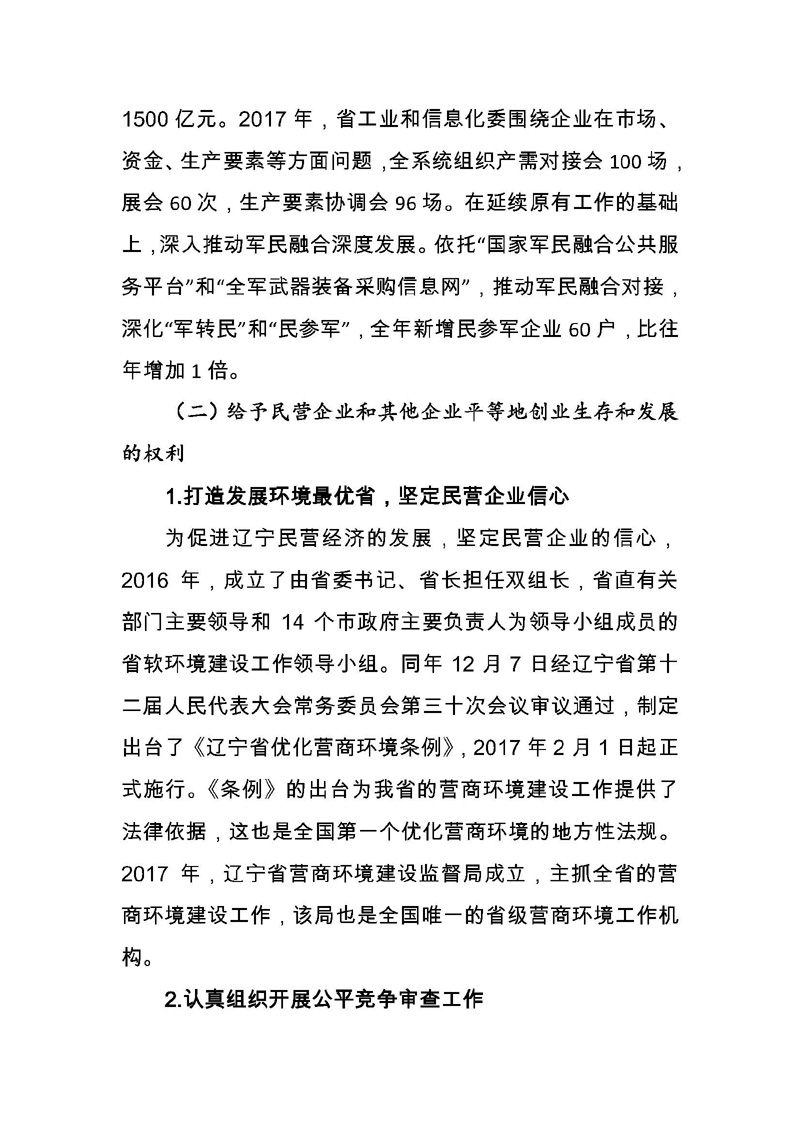 1500 亿元。2017 年，省工业和信息化委围绕企业在市场、资金、生产要素等方面问题，全系统组织产需对接会 100 场，展会 60 次，生产要素协调会 96 场。在延续原有工作的基础上，深入推动军民融合深度发展。依托“国家军民融合公共服务平台”和“全军武器装备采购信息网”，推动军民融合对接，深化“军转民”和“民参军”，全年新增民参军企业 60 户，比往年增加 1 倍。

（二）给予民营企业和其他企业平等地创业生存和发展的权利

1.打造发展环境最优省，坚定民营企业信心

为促进辽宁民营经济的发展，坚定民营企业的信心，2016 年，成立了由省委书记、省长担任双组长，省直有关部门主要领导和 14 个市政府主要负责人为领导小组成员的省软环境建设工作领导小组。同年 12 月 7 日经辽宁省第十二届人民代表大会常务委员会第三十次会议审议通过，制定出台了《辽宁省优化营商环境条例》，2017 年 2 月 1 日起正式施行。《条例》的出台为我省的营商环境建设工作提供了法律依据，这也是全国第一个优化营商环境的地方性法规。2017 年，辽宁省营商环境建设监督局成立，主抓全省的营商环境建设工作，该局也是全国唯一的省级营商环境工作机构。

2.认真组织开展公平竞争审查工作